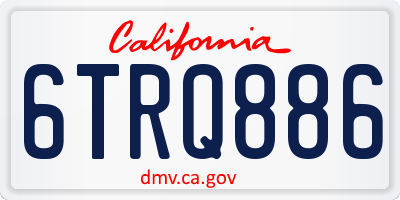 California

6TRQ886

dmv.ca.gov